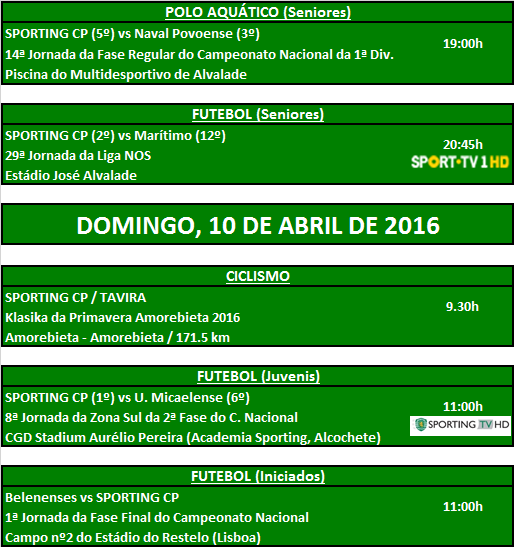 POLO AQUÁTICO (Seniores)

SPORTING CP (5º) vs Naval Povoense (3º)
14ª Jornada da Fase Regular do Campeonato Nacional da 1ª Div.
Piscina do Multidesportivo de Alvalade

19:00h

FUTEBOL (Seniores)

SPORTING CP (2º) vs Marítimo (12º)
29ª Jornada da Liga NOS
Estádio José Alvalade

20:45h
SPORT•TV 1 HD

DOMINGO, 10 DE ABRIL DE 2016

CICLISMO

SPORTING CP / TAVIRA
Klasika da Primavera Amorebieta 2016
Amorebieta - Amorebieta / 171.5 km

9.30h

FUTEBOL (Juvenis)

SPORTING CP (1º) vs U. Micaelense (6º)
8ª Jornada da Zona Sul da 2ª Fase do C. Nacional
CGD Stadium Aurélio Pereira (Academia Sporting, Alcochete)

11:00h
SPORTING TV HD

FUTEBOL (Iniciados)

Belenenses vs SPORTING CP
1ª Jornada da Fase Final do Campeonato Nacional
Campo nº2 do Estádio do Restelo (Lisboa)

11:00h